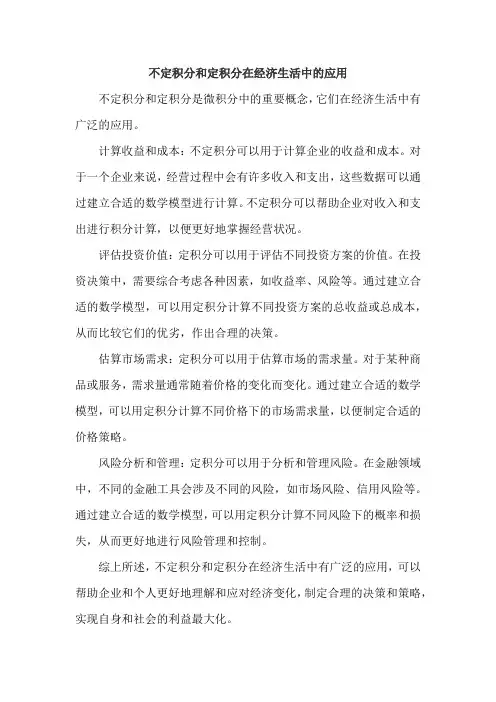 不定积分和定积分在经济生活中的应用

不定积分和定积分是微积分中的重要概念，它们在经济生活中有广泛的应用。

计算收益和成本：不定积分可以用于计算企业的收益和成本。对于一个企业来说，经营过程中会有许多收入和支出，这些数据可以通过建立合适的数学模型进行计算。不定积分可以帮助企业对收入和支出进行积分计算，以便更好地掌握经营状况。

评估投资价值：定积分可以用于评估不同投资方案的价值。在投资决策中，需要综合考虑各种因素，如收益率、风险等。通过建立合适的数学模型，可以用定积分计算不同投资方案的总收益或总成本，从而比较它们的优劣，作出合理的决策。

估算市场需求：定积分可以用于估算市场的需求量。对于某种商品或服务，需求量通常随着价格的变化而变化。通过建立合适的数学模型，可以用定积分计算不同价格下的市场需求量，以便制定合适的价格策略。

风险分析和管理：定积分可以用于分析和管理风险。在金融领域中，不同的金融工具会涉及不同的风险，如市场风险、信用风险等。通过建立合适的数学模型，可以用定积分计算不同风险下的概率和损失，从而更好地进行风险管理和控制。

综上所述，不定积分和定积分在经济生活中有广泛的应用，可以帮助企业和个人更好地理解和应对经济变化，制定合理的决策和策略，实现自身和社会的利益最大化。